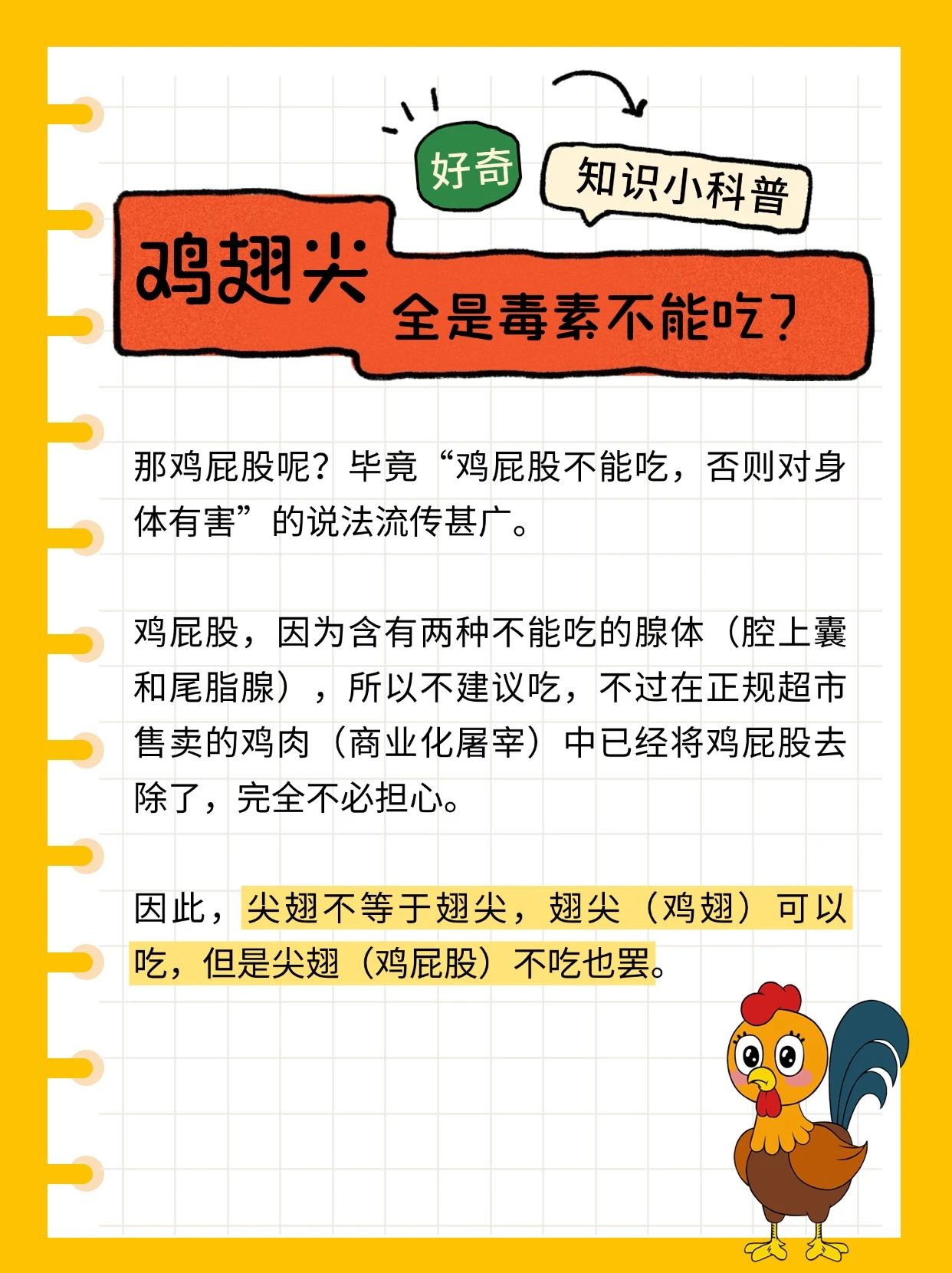 好奇

知识小科普

鸡翅尖

全是毒素不能吃?

那鸡屁股呢?毕竟“鸡屁股不能吃,否则对身体有害”的说法流传甚广。

鸡屁股,因为含有两种不能吃的腺体(腔上囊和尾脂腺),所以不建议吃,不过在正规超市售卖的鸡肉(商业化屠宰)中已经将鸡屁股去除了,完全不必担心。

因此,尖翅不等于翅尖,翅尖(鸡翅)可以吃,但是尖翅(鸡屁股)不吃也罢。